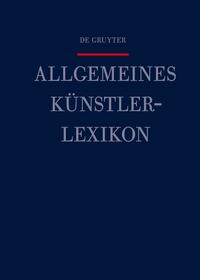 DE GRUYTER

ALLGEMEINES KÜNSTLER-LEXIKON